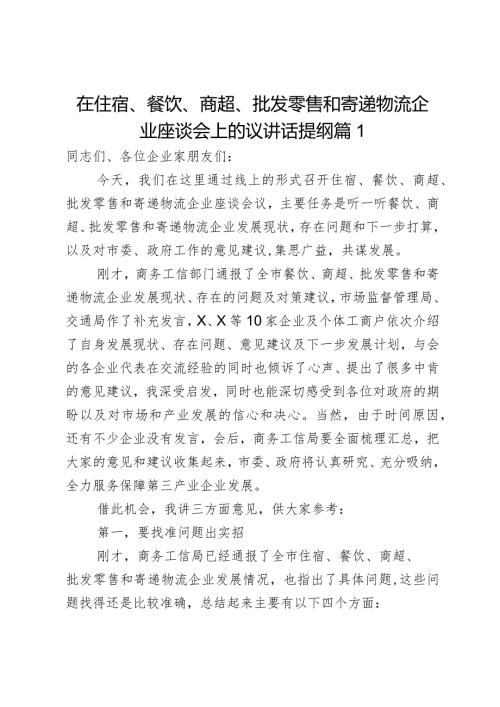 在住宿、餐饮、商超、批发零售和寄递物流企业座谈会上的议讲话提纲篇 1

同志们、各位企业家朋友们：

今天，我们在这里通过线上的形式召开住宿、餐饮、商超、批发零售和寄递物流企业座谈会议，主要任务是听一听餐饮、商超、批发零售和寄递物流企业发展现状，存在问题和下一步打算，以及对市委、政府工作的意见建议，集思广益，共谋发展。

刚才，商务工信部门通报了全市餐饮、商超、批发零售和寄递物流企业发展现状、存在的问题及对策建议，市场监督管理局、交通局作了补充发言，X、X 等 10 家企业及个体工商户依次介绍了自身发展现状、存在问题、意见建议及下一步发展计划，与会的各企业代表在交流经验的同时也倾诉了心声、提出了很多中肯的意见建议，我深受启发，同时也能深切感受到各位对政府的期盼以及对市场和产业发展的信心和决心。当然，由于时间原因，还有不少企业没有发言，会后，商务工信局要全面梳理汇总，把大家的意见和建议收集起来，市委、政府将认真研究、充分吸纳，全力服务保障第三产业企业发展。

借此机会，我讲三方面意见，供大家参考：

第一，要找准问题出实招

刚才，商务工信局已经通报了全市住宿、餐饮、商超、批发零售和寄递物流企业发展情况，也指出了具体问题，这些问题找得还是比较准确，总结起来主要有以下四个方面：